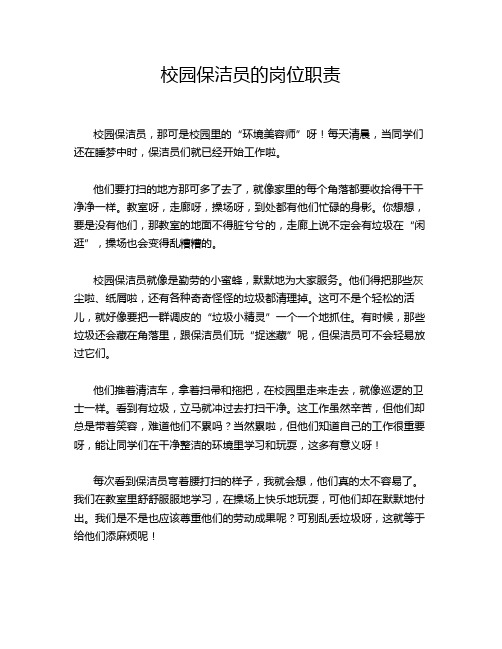 校园保洁员的岗位职责

校园保洁员，那可是校园里的“环境美容师”呀！每天清晨，当同学们还在睡梦中时，保洁员们就已经开始工作啦。

他们要打扫的地方那可多了去了，就像家里的每个角落都要收拾得干干净净一样。教室呀，走廊呀，操场呀，到处都有他们忙碌的身影。你想想，要是没有他们，那教室的地面不得脏兮兮的，走廊上说不定会有垃圾在“闲逛”，操场也会变得乱糟糟的。

校园保洁员就像是勤劳的小蜜蜂，默默地为大家服务。他们得把那些灰尘啦、纸屑啦，还有各种奇奇怪怪的垃圾都清理掉。这可不是个轻松的活儿，就好像要把一群调皮的“垃圾小精灵”一个一个地抓住。有时候，那些垃圾还会藏在角落里，跟保洁员们玩“捉迷藏”呢，但保洁员可不会轻易放过它们。

他们推着清洁车，拿着扫帚和拖把，在校园里走来走去，就像巡逻的卫士一样。看到有垃圾，立马就冲过去打扫干净。这工作虽然辛苦，但他们却总是带着笑容，难道他们不累吗？当然累啦，但他们知道自己的工作很重要呀，能让同学们在干净整洁的环境里学习和玩耍，这多有意义呀！

每次看到保洁员弯着腰打扫的样子，我就会想，他们真的太不容易了。我们在教室里舒舒服服地学习，在操场上快乐地玩耍，可他们却在默默地付出。我们是不是也应该尊重他们的劳动成果呢？可别乱丢垃圾呀，这就等于给他们添麻烦呢！